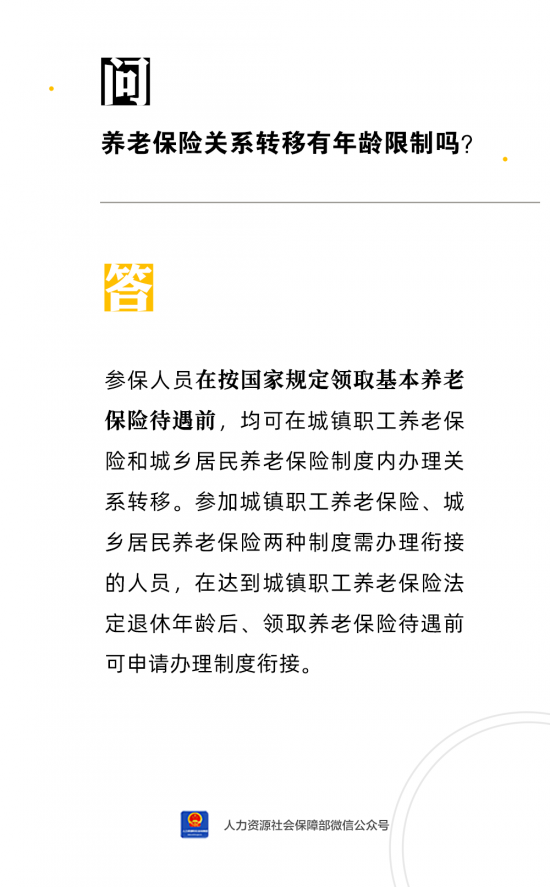 问

养老保险关系转移有年龄限制吗?

答

参保人员在按国家规定领取基本养老保险待遇前，均可在城镇职工养老保险和城乡居民养老保险制度内办理关系转移。参加城镇职工养老保险、城乡居民养老保险两种制度需办理衔接的人员，在达到城镇职工养老保险法定退休年龄后、领取养老保险待遇前可申请办理制度衔接。

人力资源社会保障部微信公众号